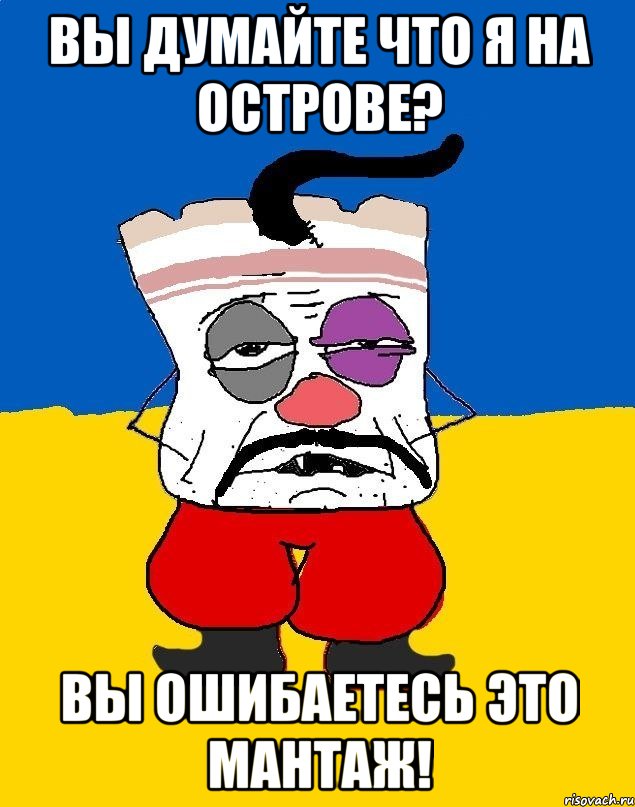 ВЫ ДУМАЙТЕ ЧТО Я НА ОСТРОВЕ?

ВЫ ОШИБАЕТЕСЬ ЭТО МАНТАЖ!

risovach.ru